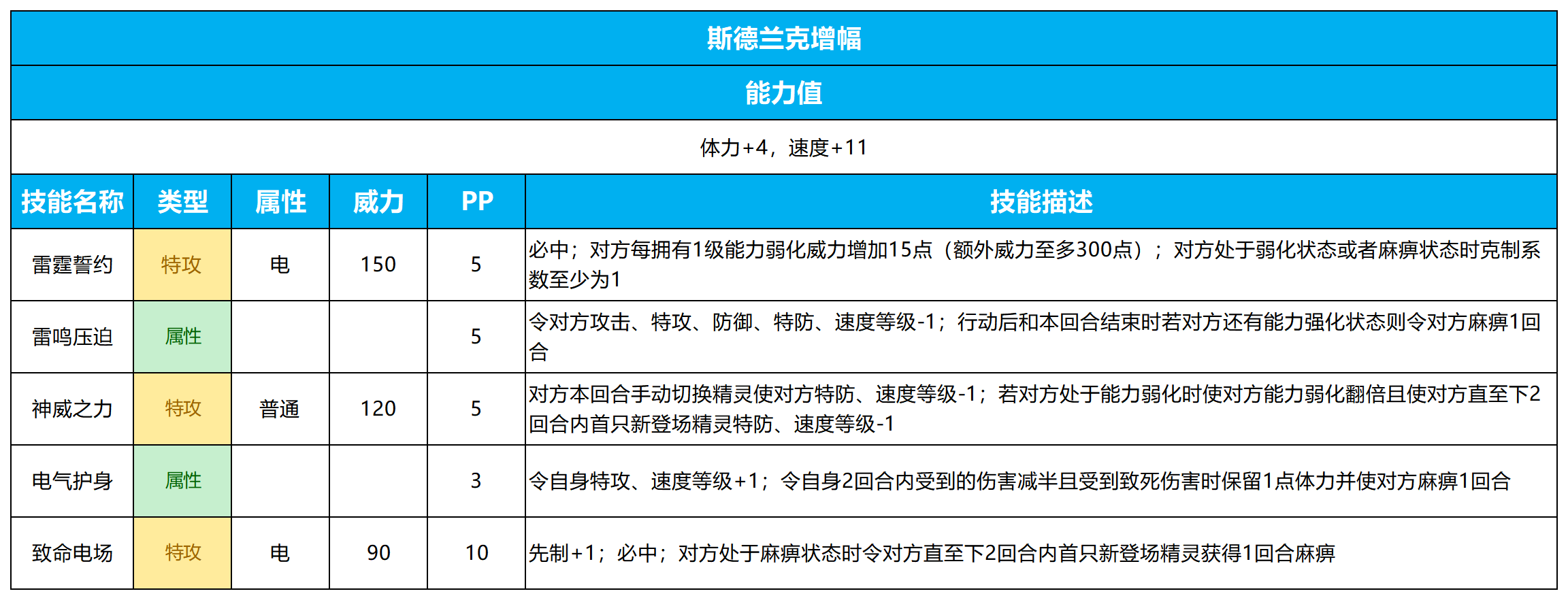 斯德兰克增幅

能力值

体力+4，速度+11

| 技能名称 | 类型 | 属性 | 威力 | PP | 技能描述 |
|---|---|---|---|---|---|
| 雷霆誓约 | 特攻 | 电 | 150 | 5 | 必中；对方每拥有1级能力弱化威力增加15点（额外威力至多300点）；对方处于弱化状态或者麻痹状态时克制系数至少为1 |
| 雷鸣压迫 | 属性 | | | 5 | 令对方攻击、特攻、防御、特防、速度等级-1；行动后和本回合结束时若对方还有能力强化状态则令对方麻痹1回合 |
| 神威之力 | 特攻 | 普通 | 120 | 5 | 对方本回合手动切换精灵使对方特防、速度等级-1；若对方处于能力弱化时使对方能力弱化翻倍且使对方直至下2回合内首只新登场精灵特防、速度等级-1 |
| 电气护身 | 属性 | | | 3 | 令自身特攻、速度等级+1；令自身2回合内受到的伤害减半且受到致死伤害时保留1点体力并使对方麻痹1回合 |
| 致命电场 | 特攻 | 电 | 90 | 10 | 先制+1；必中；对方处于麻痹状态时令对方直至下2回合内首只新登场精灵获得1回合麻痹 |